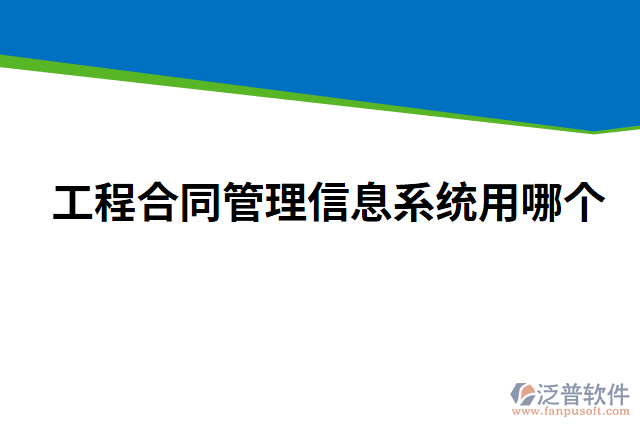 工程合同管理信息系统用哪个

泛普软件
www.fanpusoft.com